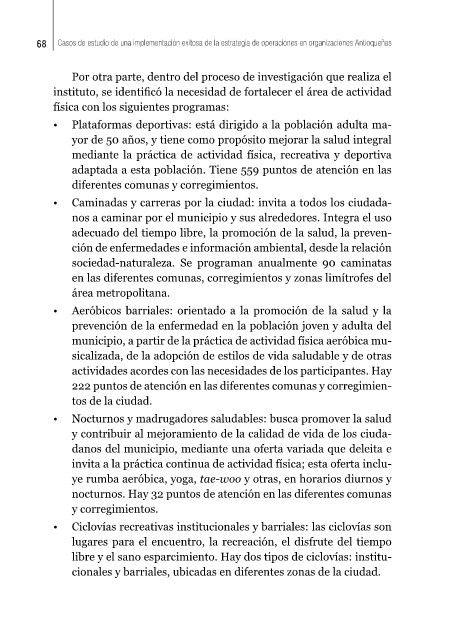 68 | Casos de estudio de una implementación exitosa de la estrategia de operaciones en organizaciones Antioqueñas

Por otra parte, dentro del proceso de investigación que realiza el instituto, se identificó la necesidad de fortalecer el área de actividad física con los siguientes programas:

• Plataformas deportivas: está dirigido a la población adulta mayor de 50 años, y tiene como propósito mejorar la salud integral mediante la práctica de actividad física, recreativa y deportiva adaptada a esta población. Tiene 559 puntos de atención en las diferentes comunas y corregimientos.

• Caminadas y carreras por la ciudad: invita a todos los ciudadanos a caminar por el municipio y sus alrededores. Integra el uso adecuado del tiempo libre, la promoción de la salud, la prevención de enfermedades e información ambiental, desde la relación sociedad-naturaleza. Se programan anualmente 90 caminatas en las diferentes comunas, corregimientos y zonas limítrofes del área metropolitana.

• Aeróbicos barriales: orientado a la promoción de la salud y la prevención de la enfermedad en la población joven y adulta del municipio, a partir de la práctica de actividad física aeróbica musicalizada, de la adopción de estilos de vida saludable y de otras actividades acordes con las necesidades de los participantes. Hay 222 puntos de atención en las diferentes comunas y corregimientos de la ciudad.

• Nocturnos y madrugadores saludables: busca promover la salud y contribuir al mejoramiento de la calidad de vida de los ciudadanos del municipio, mediante una oferta variada que deleita e invita a la práctica continua de actividad física; esta oferta incluye rumba aeróbica, yoga, tae-woo y otras, en horarios diurnos y nocturnos. Hay 32 puntos de atención en las diferentes comunas y corregimientos.

• Ciclovías recreativas institucionales y barriales: las ciclovías son lugares para el encuentro, la recreación, el disfrute del tiempo libre y el sano esparcimiento. Hay dos tipos de ciclovías: institucionales y barriales, ubicadas en diferentes zonas de la ciudad.